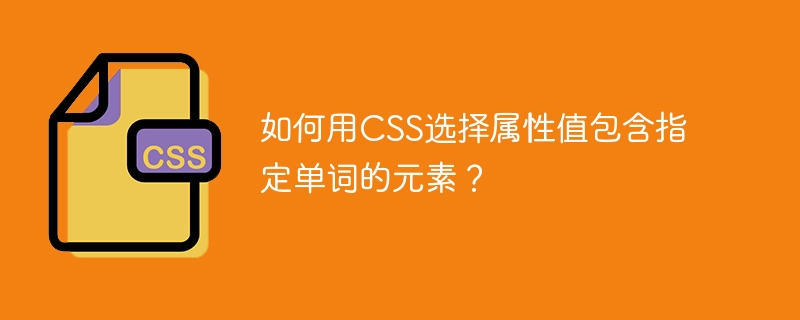 CSS

如何用CSS选择属性值包含指定单词的元素？